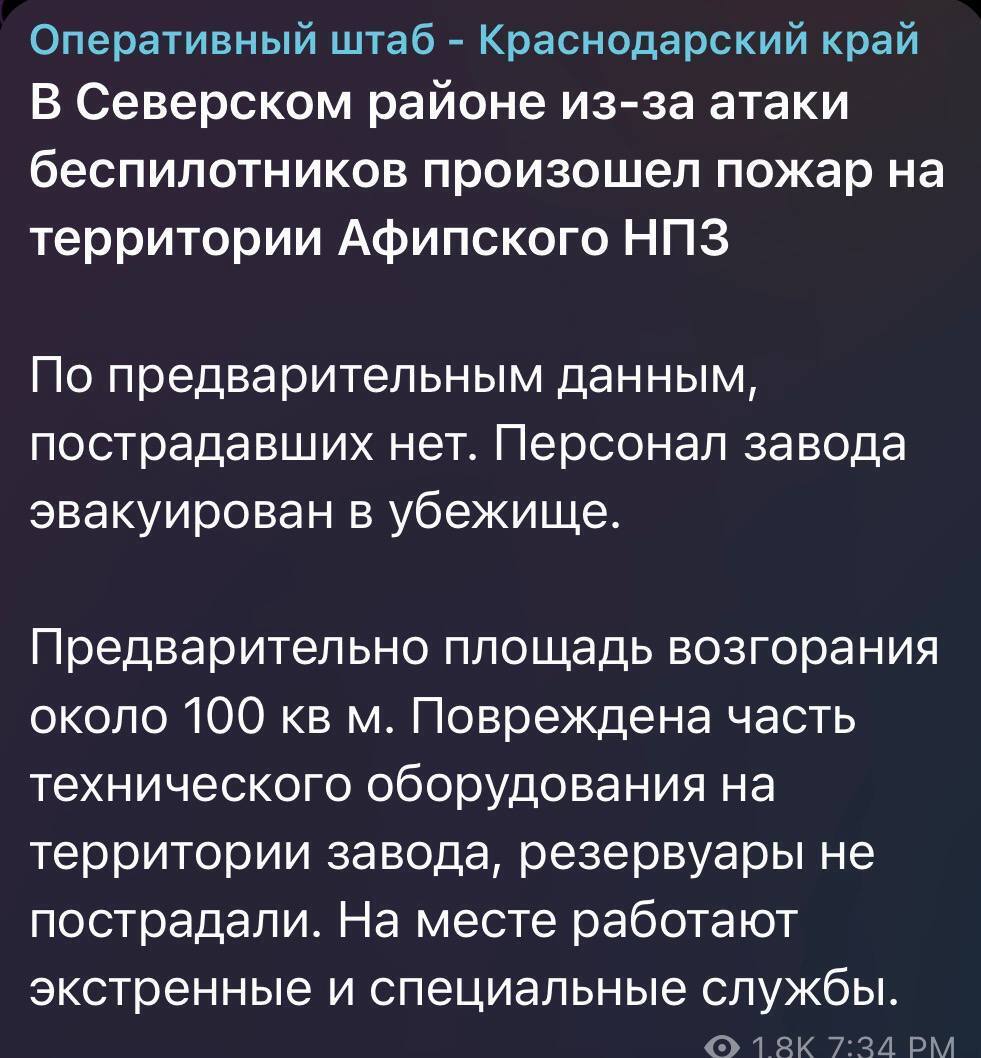 Оперативный штаб - Краснодарский край

В Северском районе из-за атаки беспилотников произошел пожар на территории Афипского НПЗ

По предварительным данным, пострадавших нет. Персонал завода эвакуирован в убежище.

Предварительно площадь возгорания около 100 кв м. Повреждена часть технического оборудования на территории завода, резервуары не пострадали. На месте работают экстренные и специальные службы.

1.8K 7:34 PM